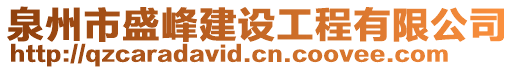 泉州市盛峰建设工程有限公司
http://qzcaradavid.cn.coovee.com